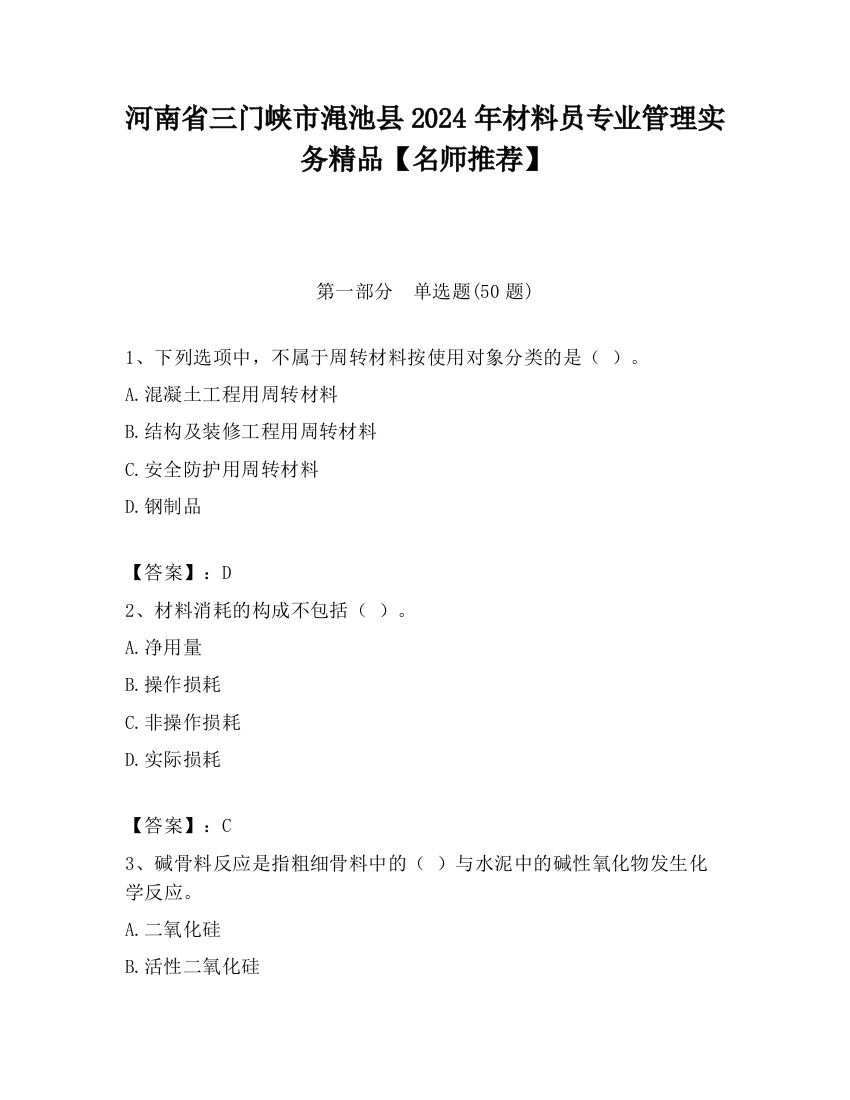 河南省三门峡市渑池县2024年材料员专业管理实务精品【名师推荐】

第一部分　单选题(50题)

1、下列选项中，不属于周转材料按使用对象分类的是（ ）。

A.混凝土工程用周转材料

B.结构及装修工程用周转材料

C.安全防护用周转材料

D.钢制品

【答案】：D

2、材料消耗的构成不包括（ ）。

A.净用量

B.操作损耗

C.非操作损耗

D.实际损耗

【答案】：C

3、碱骨料反应是指粗细骨料中的（ ）与水泥中的碱性氧化物发生化学反应。

A.二氧化硅

B.活性二氧化硅